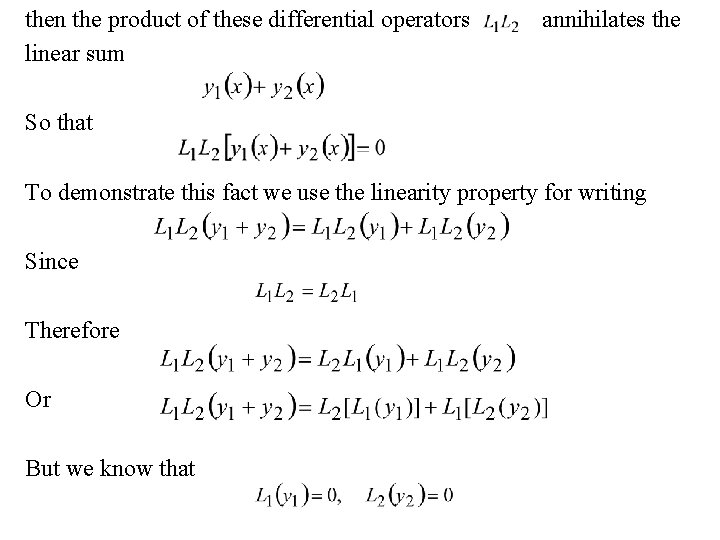 then the product of these differential operators $L_1L_2$ annihilates the linear sum

$y_1(x)+y_2(x)$

So that

$L_1L_2[y_1(x)+y_2(x)]=0$

To demonstrate this fact we use the linearity property for writing

$L_1L_2(y_1+y_2)=L_1L_2(y_1)+L_1L_2(y_2)$

Since

$L_1L_2=L_2L_1$

Therefore

$L_1L_2(y_1+y_2)=L_2L_1(y_1)+L_1L_2(y_2)$

Or

$L_1L_2(y_1+y_2)=L_2[L_1(y_1)]+L_1[L_2(y_2)]$

But we know that

$L_1(y_1)=0, \quad L_2(y_2)=0$